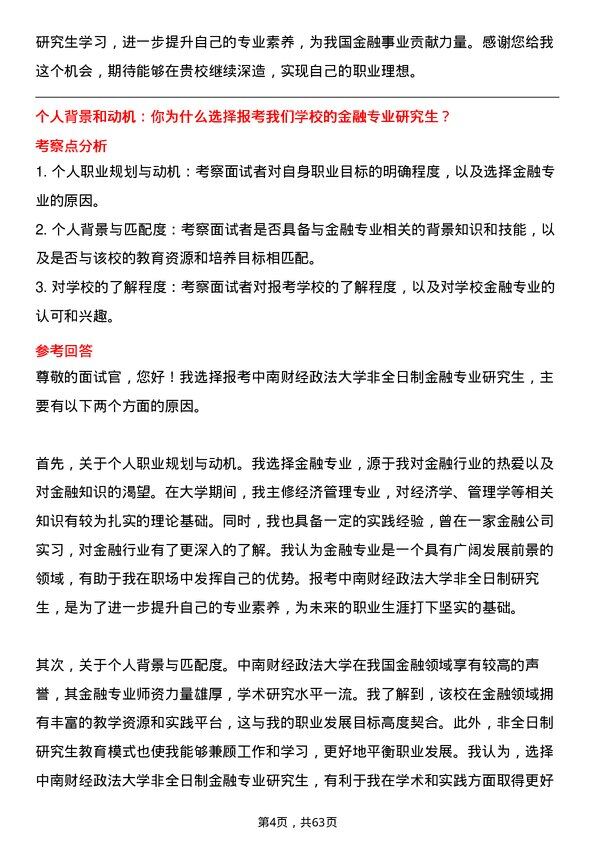 研究生学习，进一步提升自己的专业素养，为我国金融事业贡献力量。感谢您给我这个机会，期待能够在贵校继续深造，实现自己的职业理想。

个人背景和动机：你为什么选择报考我们学校的金融专业研究生？

考察点分析

1. 个人职业规划与动机：考察面试者对自身职业目标的明确程度，以及选择金融专业的原因。

2. 个人背景与匹配度：考察面试者是否具备与金融专业相关的背景知识和技能，以及是否与该校的教育资源和培养目标相匹配。

3. 对学校的了解程度：考察面试者对报考学校的了解程度，以及对学校金融专业的认可和兴趣。

参考回答

尊敬的面试官，您好！我选择报考中南财经政法大学非全日制金融专业研究生，主要有以下两个方面的原因。

首先，关于个人职业规划与动机。我选择金融专业，源于我对金融行业的热爱以及对金融知识的渴望。在大学期间，我主修经济管理专业，对经济学、管理学等相关知识有较为扎实的理论基础。同时，我也具备一定的实践经验，曾在一家金融公司实习，对金融行业有了更深入的了解。我认为金融专业是一个具有广阔发展前景的领域，有助于我在职场中发挥自己的优势。报考中南财经政法大学非全日制研究生，是为了进一步提升自己的专业素养，为未来的职业生涯打下坚实的基础。

其次，关于个人背景与匹配度。中南财经政法大学在我国金融领域享有较高的声誉，其金融专业师资力量雄厚，学术研究水平一流。我了解到，该校在金融领域拥有丰富的教学资源和实践平台，这与我的职业发展目标高度契合。此外，非全日制研究生教育模式也使我能够兼顾工作和学习，更好地平衡职业发展。我认为，选择中南财经政法大学非全日制金融专业研究生，有利于我在学术和实践方面取得更好

第4页，共63页